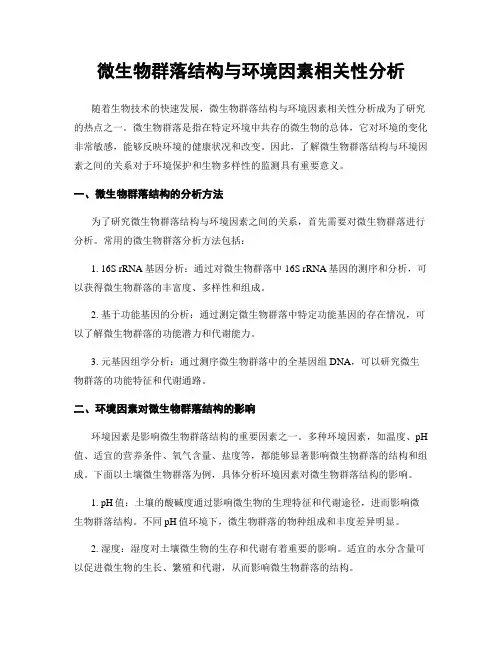 微生物群落结构与环境因素相关性分析

随着生物技术的快速发展，微生物群落结构与环境因素相关性分析成为了研究的热点之一。微生物群落是指在特定环境中共存的微生物的总体，它对环境的变化非常敏感，能够反映环境的健康状况和改变。因此，了解微生物群落结构与环境因素之间的关系对于环境保护和生物多样性的监测具有重要意义。

一、微生物群落结构的分析方法

为了研究微生物群落结构与环境因素之间的关系，首先需要对微生物群落进行分析。常用的微生物群落分析方法包括：

1. 16S rRNA 基因分析：通过对微生物群落中 16S rRNA 基因的测序和分析，可以获得微生物群落的丰富度、多样性和组成。

2. 基于功能基因的分析：通过测定微生物群落中特定功能基因的存在情况，可以了解微生物群落的功能潜力和代谢能力。

3. 元基因组学分析：通过测序微生物群落中的全基因组 DNA，可以研究微生物群落的功能特征和代谢通路。

二、环境因素对微生物群落结构的影响

环境因素是影响微生物群落结构的重要因素之一。多种环境因素，如温度、pH 值、适宜的营养条件、氧气含量、盐度等，都能够显著影响微生物群落的结构和组成。下面以土壤微生物群落为例，具体分析环境因素对微生物群落结构的影响。

1. pH 值：土壤的酸碱度通过影响微生物的生理特征和代谢途径，进而影响微生物群落结构。不同 pH 值环境下，微生物群落的物种组成和丰度差异明显。

2. 湿度：湿度对土壤微生物的生存和代谢有着重要的影响。适宜的水分含量可以促进微生物的生长、繁殖和代谢，从而影响微生物群落的结构。